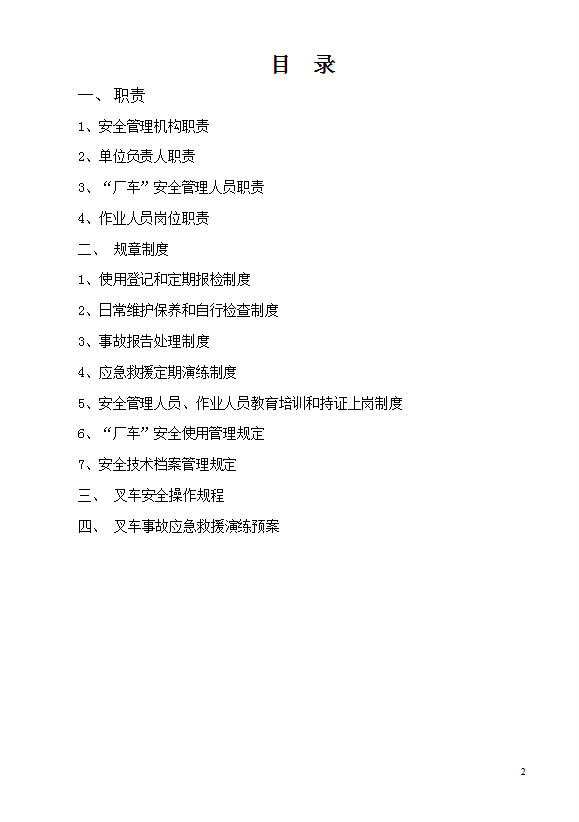 目 录

一、职责

1、安全管理机构职责

2、单位负责人职责

3、“厂车”安全管理人员职责

4、作业人员岗位职责

二、规章制度

1、使用登记和定期报检制度

2、日常维护保养和自行检查制度

3、事故报告处理制度

4、应急救援定期演练制度

5、安全管理人员、作业人员教育培训和持证上岗制度

6、“厂车”安全使用管理规定

7、安全技术档案管理规定

三、叉车安全操作规程

四、叉车事故应急救援演练预案

2